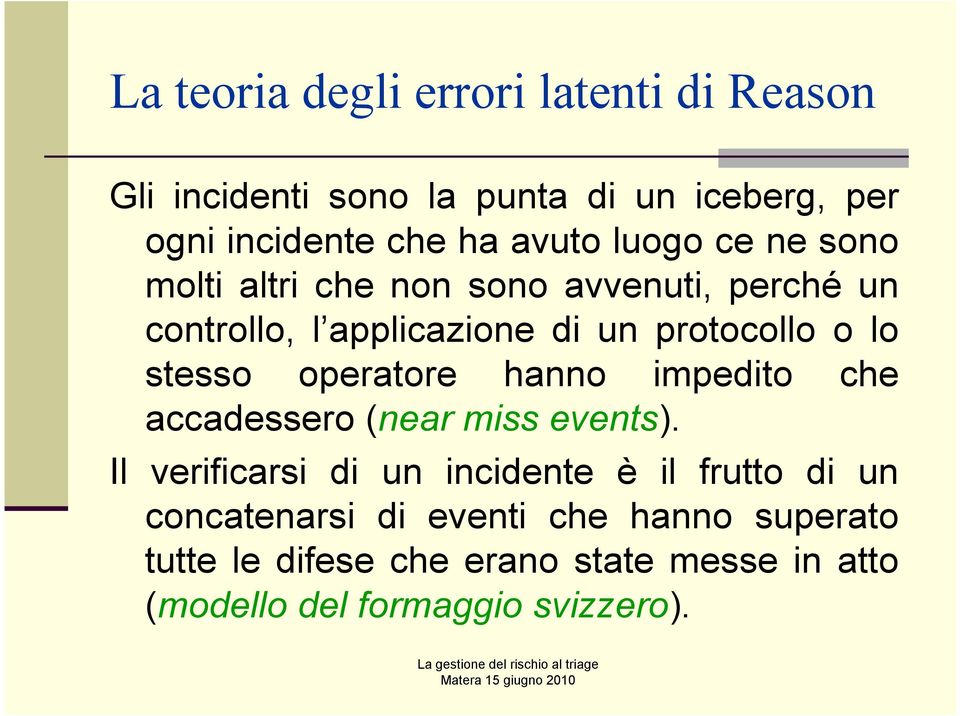 La teoria degli errori latenti di Reason

Gli incidenti sono la punta di un iceberg, per ogni incidente che ha avuto luogo ce ne sono molti altri che non sono avvenuti, perché un controllo, l'applicazione di un protocollo o lo stesso operatore hanno impedito che accadessero (near miss events).

Il verificarsi di un incidente è il frutto di un concatenarsi di eventi che hanno superato tutte le difese che erano state messe in atto (modello del formaggio svizzero).

La gestione del rischio al triage
Matera 15 giugno 2010